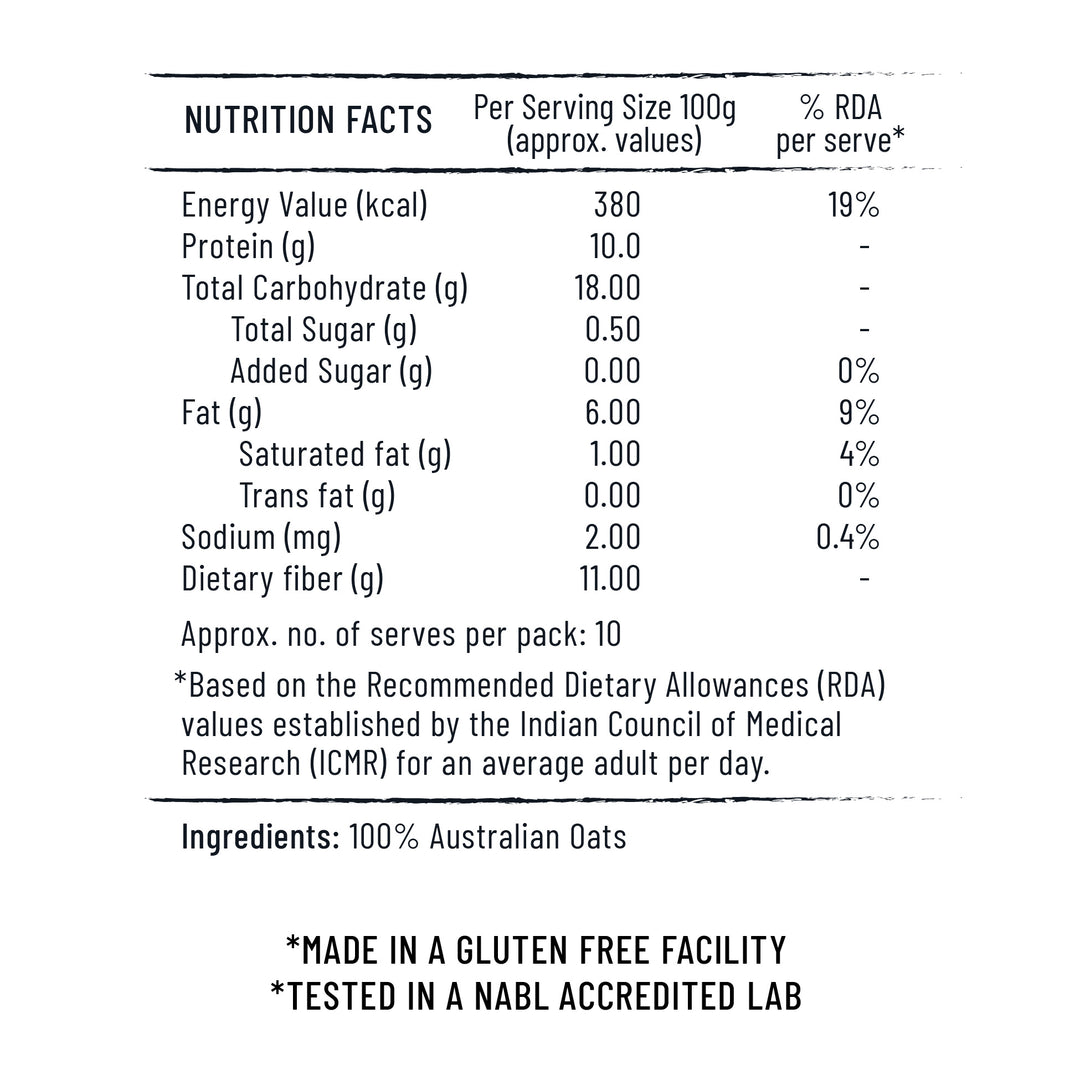 | NUTRITION FACTS | Per Serving Size 100g (approx. values) | % RDA per serve* |
|---|---|---|
| Energy Value (kcal) | 380 | 19% |
| Protein (g) | 10.0 | - |
| Total Carbohydrate (g) | 18.00 | - |
| Total Sugar (g) | 0.50 | - |
| Added Sugar (g) | 0.00 | 0% |
| Fat (g) | 6.00 | 9% |
| Saturated fat (g) | 1.00 | 4% |
| Trans fat (g) | 0.00 | 0% |
| Sodium (mg) | 2.00 | 0.4% |
| Dietary fiber (g) | 11.00 | - |

Approx. no. of serves per pack: 10

*Based on the Recommended Dietary Allowances (RDA) values established by the Indian Council of Medical Research (ICMR) for an average adult per day.

Ingredients: 100% Australian Oats

*MADE IN A GLUTEN FREE FACILITY
*TESTED IN A NABL ACCREDITED LAB